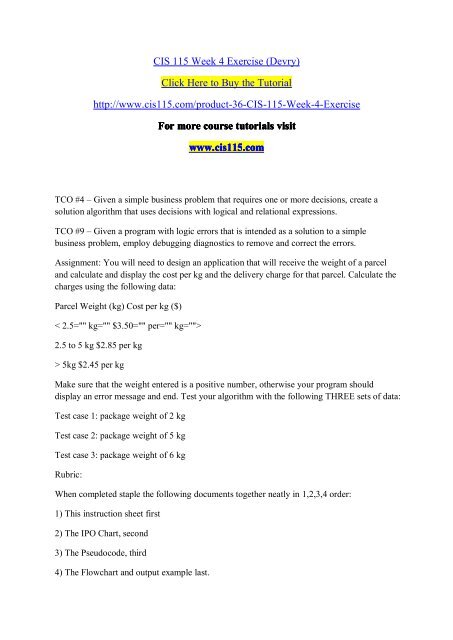 CIS 115 Week 4 Exercise (Devry)

Click Here to Buy the Tutorial

http://www.cis115.com/product-36-CIS-115-Week-4-Exercise

For more course tutorials visit

www.cis115.com

TCO #4 – Given a simple business problem that requires one or more decisions, create a solution algorithm that uses decisions with logical and relational expressions.

TCO #9 – Given a program with logic errors that is intended as a solution to a simple business problem, employ debugging diagnostics to remove and correct the errors.

Assignment: You will need to design an application that will receive the weight of a parcel and calculate and display the cost per kg and the delivery charge for that parcel. Calculate the charges using the following data:

Parcel Weight (kg) Cost per kg ($)

< 2.5="" kg="" $3.50="" per="" kg="">

2.5 to 5 kg $2.85 per kg

> 5kg $2.45 per kg

Make sure that the weight entered is a positive number, otherwise your program should display an error message and end. Test your algorithm with the following THREE sets of data:

Test case 1: package weight of 2 kg

Test case 2: package weight of 5 kg

Test case 3: package weight of 6 kg

Rubric:

When completed staple the following documents together neatly in 1,2,3,4 order:

1) This instruction sheet first

2) The IPO Chart, second

3) The Pseudocode, third

4) The Flowchart and output example last.